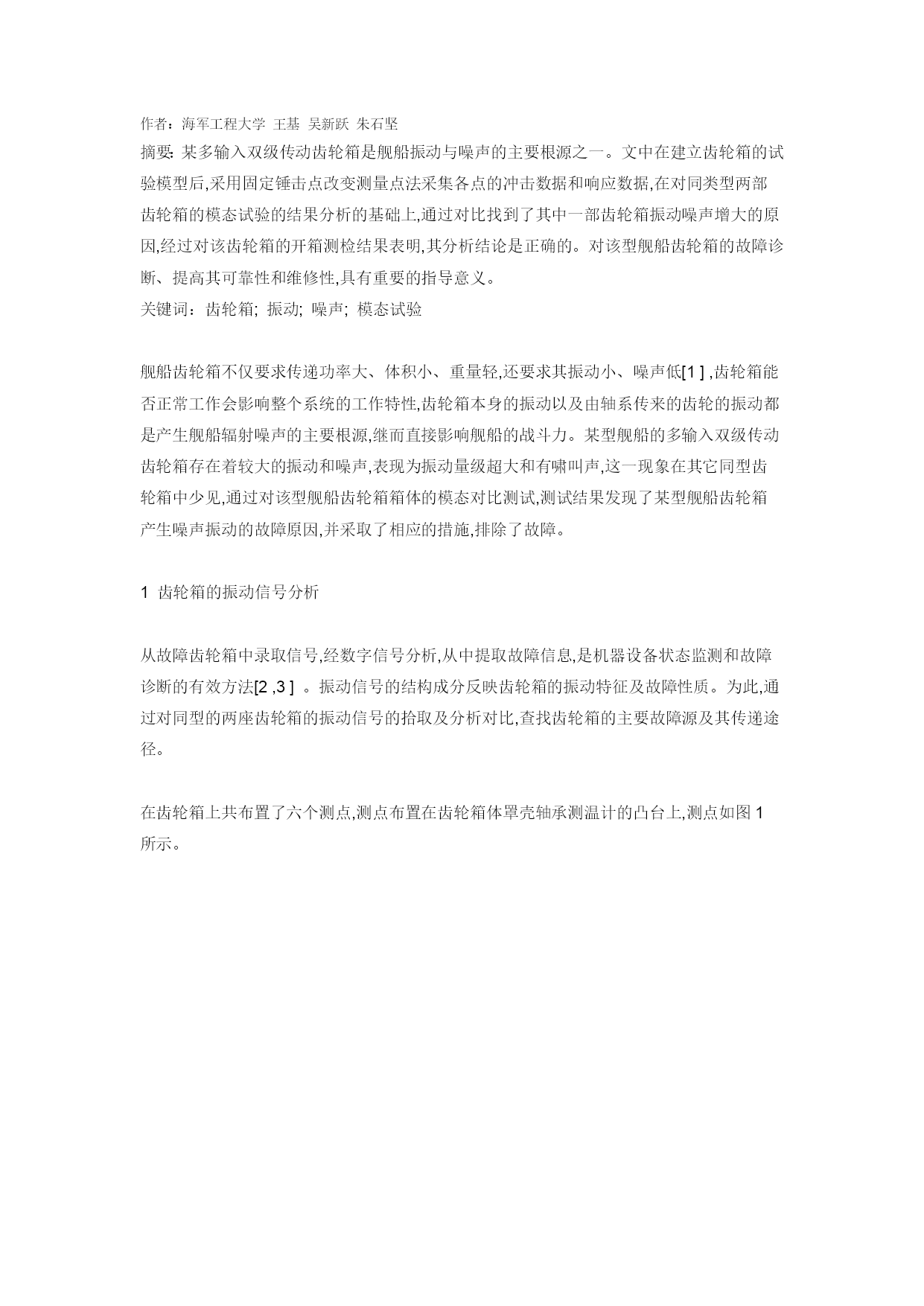 作者：海军工程大学 王基 吴新跃 朱石坚
摘要: 某多输入双级传动齿轮箱是舰船振动与噪声的主要根源之一。文中在建立齿轮箱的试验模型后,采用固定锤击点改变测量点法采集各点的冲击数据和响应数据,在对同类型两部齿轮箱的模态试验的结果分析的基础上,通过对比找到了其中一部齿轮箱振动噪声增大的原因,经过对该齿轮箱的开箱测检结果表明,其分析结论是正确的。对该型舰船齿轮箱的故障诊断、提高其可靠性和维修性,具有重要的指导意义。
关键词：齿轮箱; 振动; 噪声; 模态试验

舰船齿轮箱不仅要求传递功率大、体积小、重量轻,还要求其振动小、噪声低[1 ] ,齿轮箱能否正常工作会影响整个系统的工作特性,齿轮箱本身的振动以及由轴系传来的齿轮的振动都是产生舰船辐射噪声的主要根源,继而直接影响舰船的战斗力。某型舰船的多输入双级传动齿轮箱存在着较大的振动和噪声,表现为振动量级超大和有啸叫声,这一现象在其它同型齿轮箱中少见,通过对该型舰船齿轮箱箱体的模态对比测试,测试结果发现了某型舰船齿轮箱产生噪声振动的故障原因,并采取了相应的措施,排除了故障。

1 齿轮箱的振动信号分析

从故障齿轮箱中录取信号,经数字信号分析,从中提取故障信息,是机器设备状态监测和故障诊断的有效方法[2 ,3 ] 。振动信号的结构成分反映齿轮箱的振动特征及故障性质。为此,通过对同型的两座齿轮箱的振动信号的拾取及分析对比,查找齿轮箱的主要故障源及其传递途径。

在齿轮箱上共布置了六个测点,测点布置在齿轮箱体罩壳轴承测温计的凸台上,测点如图 1 所示。